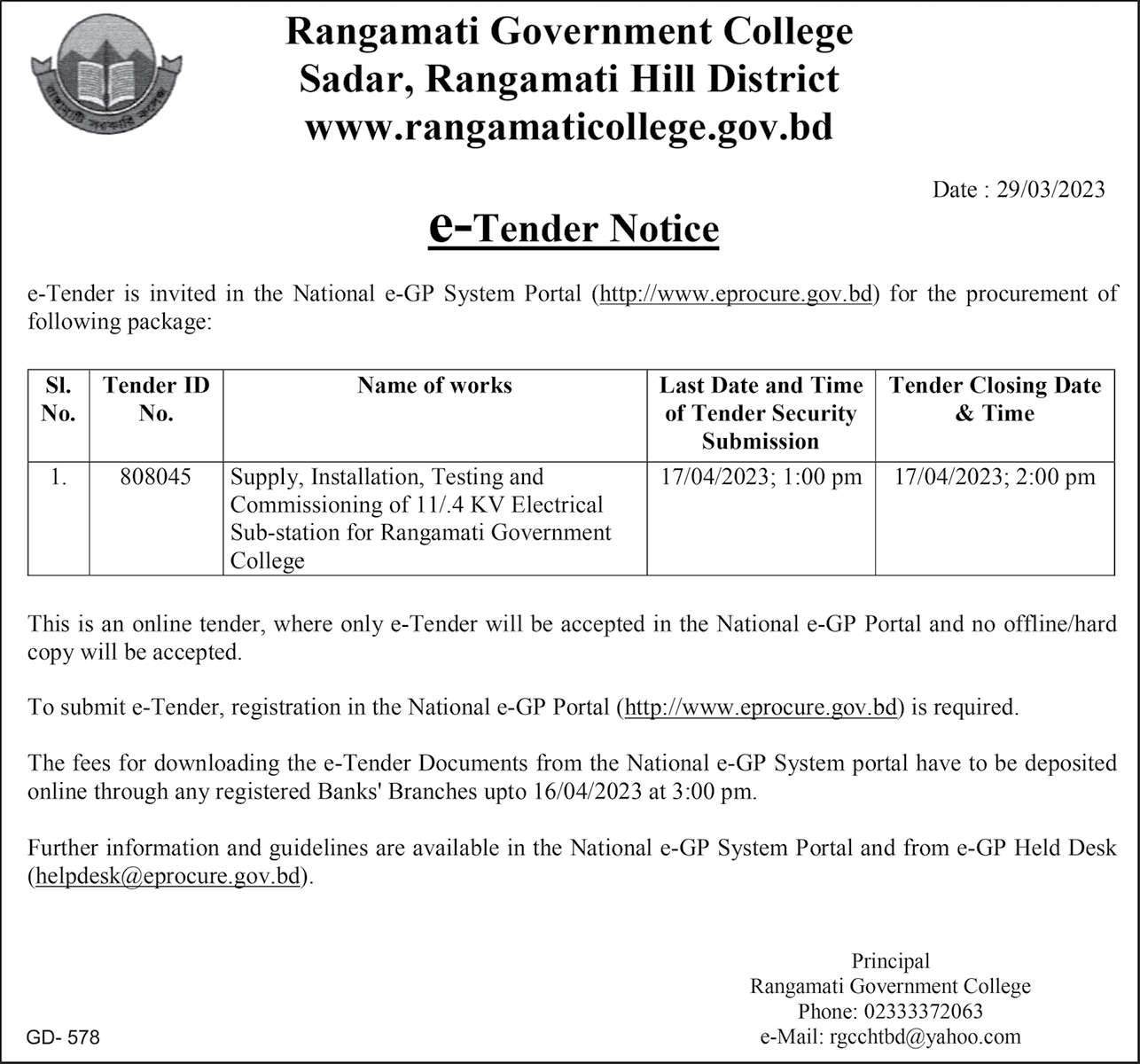 রাঙ্গামাটি সরকারি কলেজ

Rangamati Government College
Sadar, Rangamati Hill District
www.rangamaticollege.gov.bd

Date : 29/03/2023

e-Tender Notice

e-Tender is invited in the National e-GP System Portal (http://www.eprocure.gov.bd) for the procurement of following package:

| Sl. No. | Tender ID No. | Name of works | Last Date and Time of Tender Security Submission | Tender Closing Date & Time |
|---|---|---|---|---|
| 1. | 808045 | Supply, Installation, Testing and Commissioning of 11/.4 KV Electrical Sub-station for Rangamati Government College | 17/04/2023; 1:00 pm | 17/04/2023; 2:00 pm |

This is an online tender, where only e-Tender will be accepted in the National e-GP Portal and no offline/hard copy will be accepted.

To submit e-Tender, registration in the National e-GP Portal (http://www.eprocure.gov.bd) is required.

The fees for downloading the e-Tender Documents from the National e-GP System portal have to be deposited online through any registered Banks' Branches upto 16/04/2023 at 3:00 pm.

Further information and guidelines are available in the National e-GP System Portal and from e-GP Held Desk (helpdesk@eprocure.gov.bd).

Principal
Rangamati Government College
Phone: 02333372063
e-Mail: rgcchtbd@yahoo.com

GD- 578